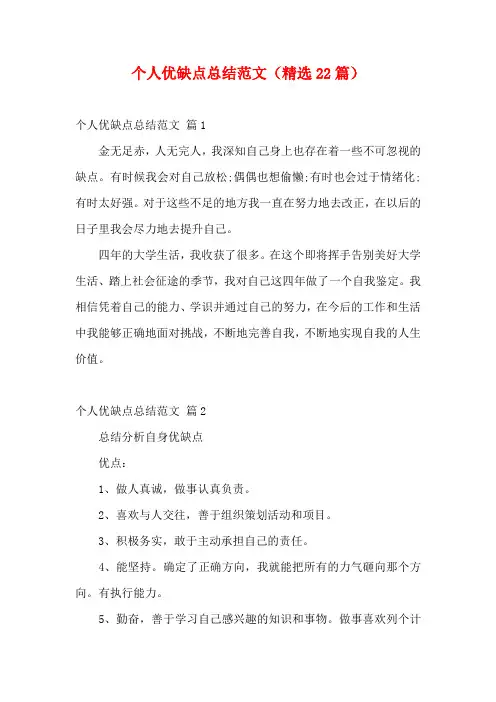 个人优缺点总结范文（精选22篇）

个人优缺点总结范文 篇1

金无足赤，人无完人，我深知自己身上也存在着一些不可忽视的缺点。有时候我会对自己放松;偶偶也想偷懒;有时也会过于情绪化;有时太好强。对于这些不足的地方我一直在努力地去改正，在以后的日子里我会尽力地去提升自己。

四年的大学生活，我收获了很多。在这个即将挥手告别美好大学生活、踏上社会征途的季节，我对自己这四年做了一个自我鉴定。我相信凭着自己的能力、学识并通过自己的努力，在今后的工作和生活中我能够正确地面对挑战，不断地完善自我，不断地实现自我的人生价值。

个人优缺点总结范文 篇2

总结分析自身优缺点

优点：

1、做人真诚，做事认真负责。

2、喜欢与人交往，善于组织策划活动和项目。

3、积极务实，敢于主动承担自己的责任。

4、能坚持。确定了正确方向，我就能把所有的力气砸向那个方向。有执行能力。

5、勤奋，善于学习自己感兴趣的知识和事物。做事喜欢列个计